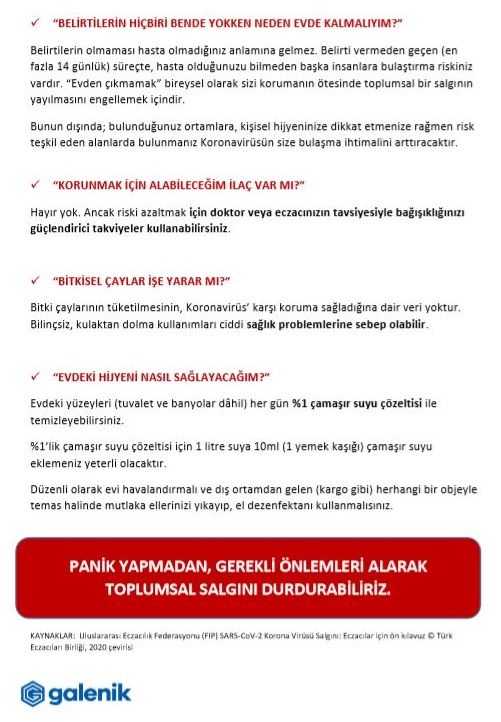 ✓ "BELİRTİLERİN HİÇBİRİ BENDE YOKKEN NEDEN EVDE KALMALIYIM?"

Belirtilerin olmaması hasta olmadığınız anlamına gelmez. Belirti vermeden geçen (en fazla 14 günlük) süreçte, hasta olduğunuzu bilmeden başka insanlara bulaştırma riskiniz vardır. "Evden çıkmamak" bireysel olarak sizi korumanın ötesinde toplumsal bir salgının yayılmasını engellemek içindir.

Bunun dışında; bulunduğunuz ortamlara, kişisel hijyeninize dikkat etmenize rağmen risk teşkil eden alanlarda bulunmanız Koronavirüsün size bulaşma ihtimalini arttıracaktır.

✓ "KORUNMAK İÇİN ALABİLECEĞİM İLAÇ VAR MI?"

Hayır yok. Ancak riski azaltmak için doktor veya eczacınızın tavsiyesiyle bağışıklığınızı güçlendirici takviyeler kullanabilirsiniz.

✓ "BİTKİSEL ÇAYLAR İŞE YARAR MI?"

Bitki çaylarının tüketilmesinin, Koronavirüs' karşı koruma sağladığına dair veri yoktur. Bilinçsiz, kulaktan dolma kullanımları ciddi sağlık problemlerine sebep olabilir.

✓ "EVDEKİ HİJYENİ NASIL SAĞLAYACAĞIM?"

Evdeki yüzeyleri (tuvalet ve banyolar dâhil) her gün %1 çamaşır suyu çözeltisi ile temizleyebilirsiniz.

%1'lik çamaşır suyu çözeltisi için 1 litre suya 10ml (1 yemek kaşığı) çamaşır suyu eklemeniz yeterli olacaktır.

Düzenli olarak evi havalandırmalı ve dış ortamdan gelen (kargo gibi) herhangi bir objeyle temas halinde mutlaka ellerinizi yıkayıp, el dezenfektanı kullanmalısınız.

PANİK YAPMADAN, GEREKLİ ÖNLEMLERİ ALARAK TOPLUMSAL SALGINI DURDURABİLİRİZ.

KAYNAKLAR: Uluslararası Eczacılık Federasyonu (FIP) SARS-CoV-2 Korona Virüsü Salgını: Eczacılar için ön kılavuz © Türk Eczacıları Birliği, 2020 çevirisi

galenik